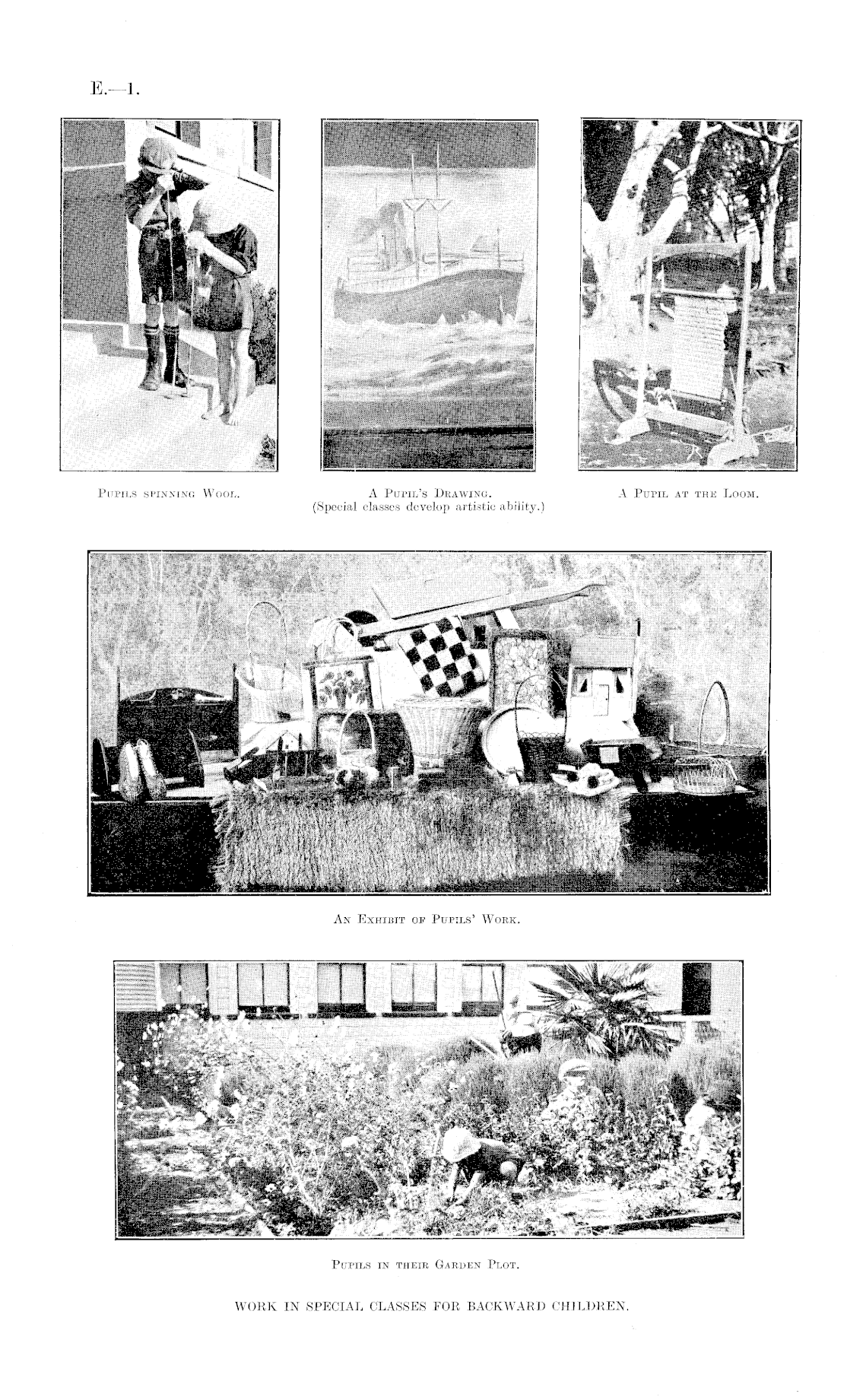 E.—1.

Pupils spinning Wool.

A Pupil's Drawing.
(Special classes develop artistic ability.)

A Pupil at the Loom.

An Exhibit of Pupils' Work.

Pupils in their Garden Plot.

WORK IN SPECIAL CLASSES FOR BACKWARD CHILDREN.